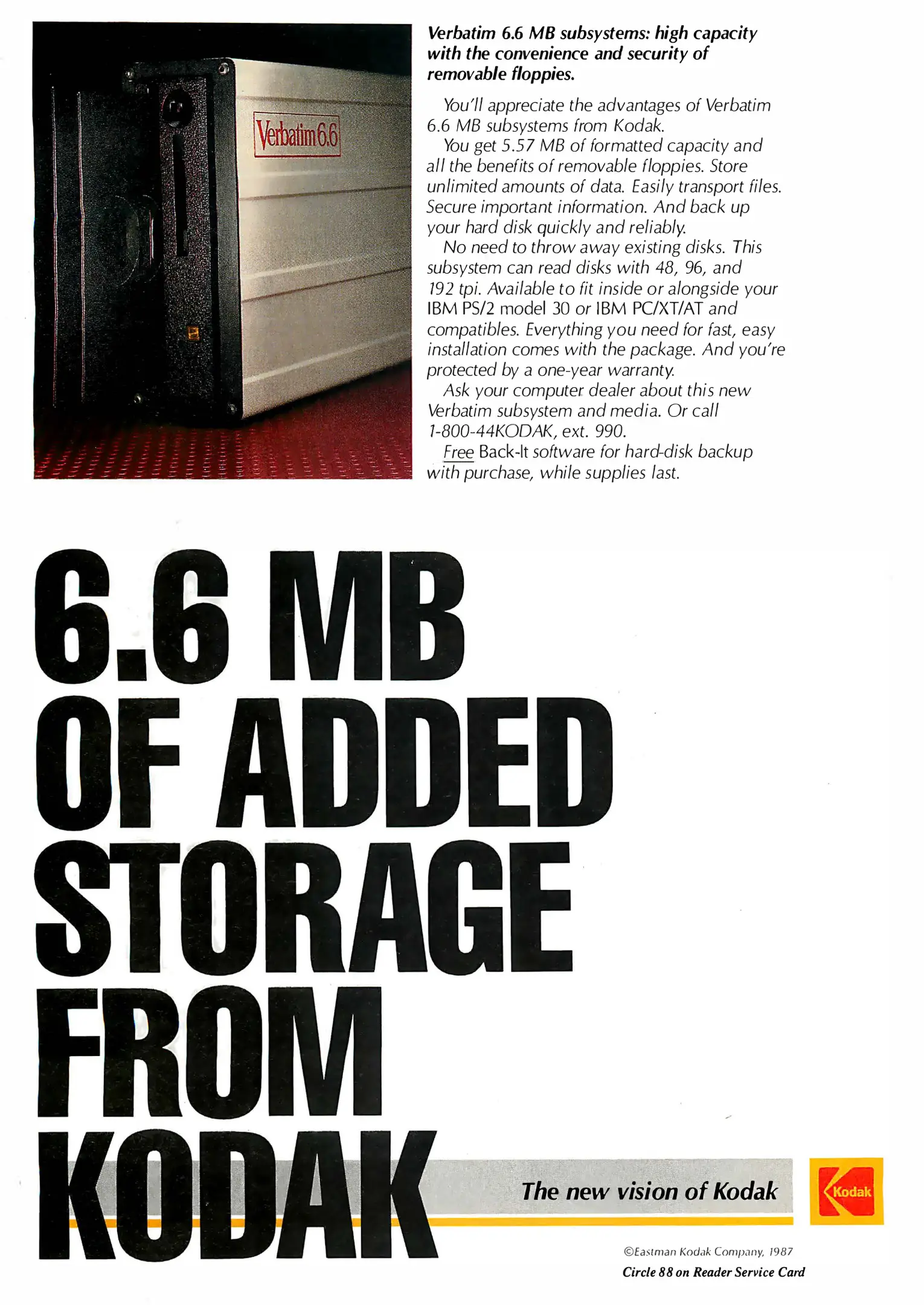 Verbatim 6.6

Verbatim 6.6 MB subsystems: high capacity with the convenience and security of removable floppies.

You'll appreciate the advantages of Verbatim 6.6 MB subsystems from Kodak.

You get 5.57 MB of formatted capacity and all the benefits of removable floppies. Store unlimited amounts of data. Easily transport files. Secure important information. And back up your hard disk quickly and reliably.

No need to throw away existing disks. This subsystem can read disks with 48, 96, and 192 tpi. Available to fit inside or alongside your IBM PS/2 model 30 or IBM PC/XT/AT and compatibles. Everything you need for fast, easy installation comes with the package. And you're protected by a one-year warranty.

Ask your computer dealer about this new Verbatim subsystem and media. Or call 1-800-44KODAK, ext. 990.

Free Back-It software for hard-disk backup with purchase, while supplies last.

6.6 MB OF ADDED STORAGE FROM KODAK

The new vision of Kodak

Kodak

©Eastman Kodak Company, 1987

Circle 88 on Reader Service Card